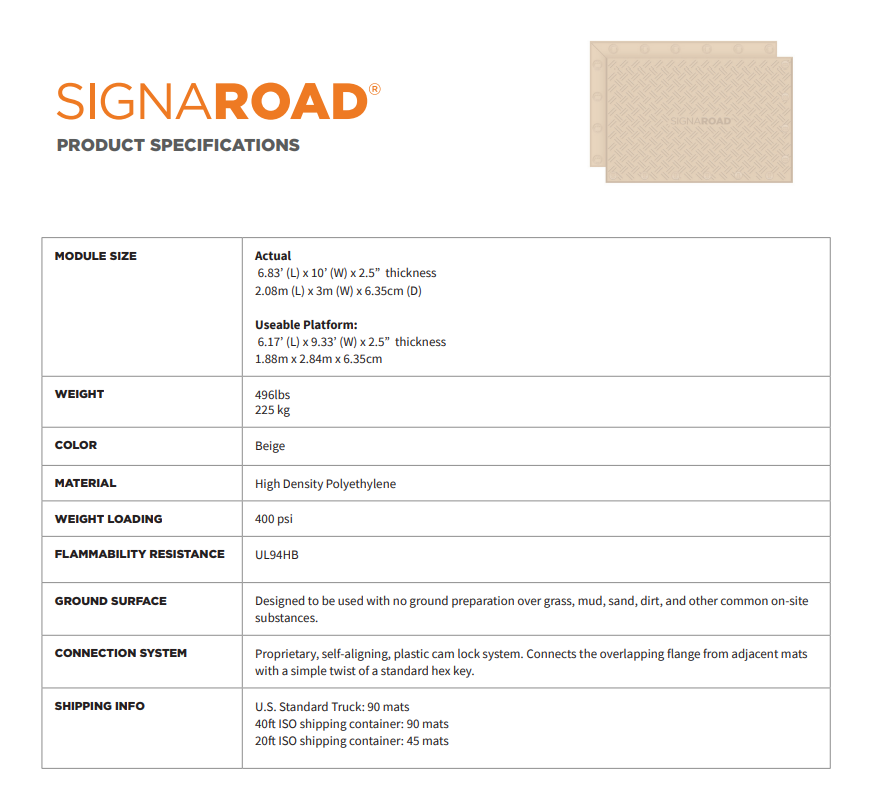 SIGNAROAD®
PRODUCT SPECIFICATIONS

SIGNAROAD

| MODULE SIZE | **Actual** 6.83' (L) x 10' (W) x 2.5" thickness 2.08m (L) x 3m (W) x 6.35cm (D) **Useable Platform:** 6.17' (L) x 9.33' (W) x 2.5" thickness 1.88m x 2.84m x 6.35cm |
|---|---|
| WEIGHT | 496lbs 225 kg |
| COLOR | Beige |
| MATERIAL | High Density Polyethylene |
| WEIGHT LOADING | 400 psi |
| FLAMMABILITY RESISTANCE | UL94HB |
| GROUND SURFACE | Designed to be used with no ground preparation over grass, mud, sand, dirt, and other common on-site substances. |
| CONNECTION SYSTEM | Proprietary, self-aligning, plastic cam lock system. Connects the overlapping flange from adjacent mats with a simple twist of a standard hex key. |
| SHIPPING INFO | U.S. Standard Truck: 90 mats 40ft ISO shipping container: 90 mats 20ft ISO shipping container: 45 mats |